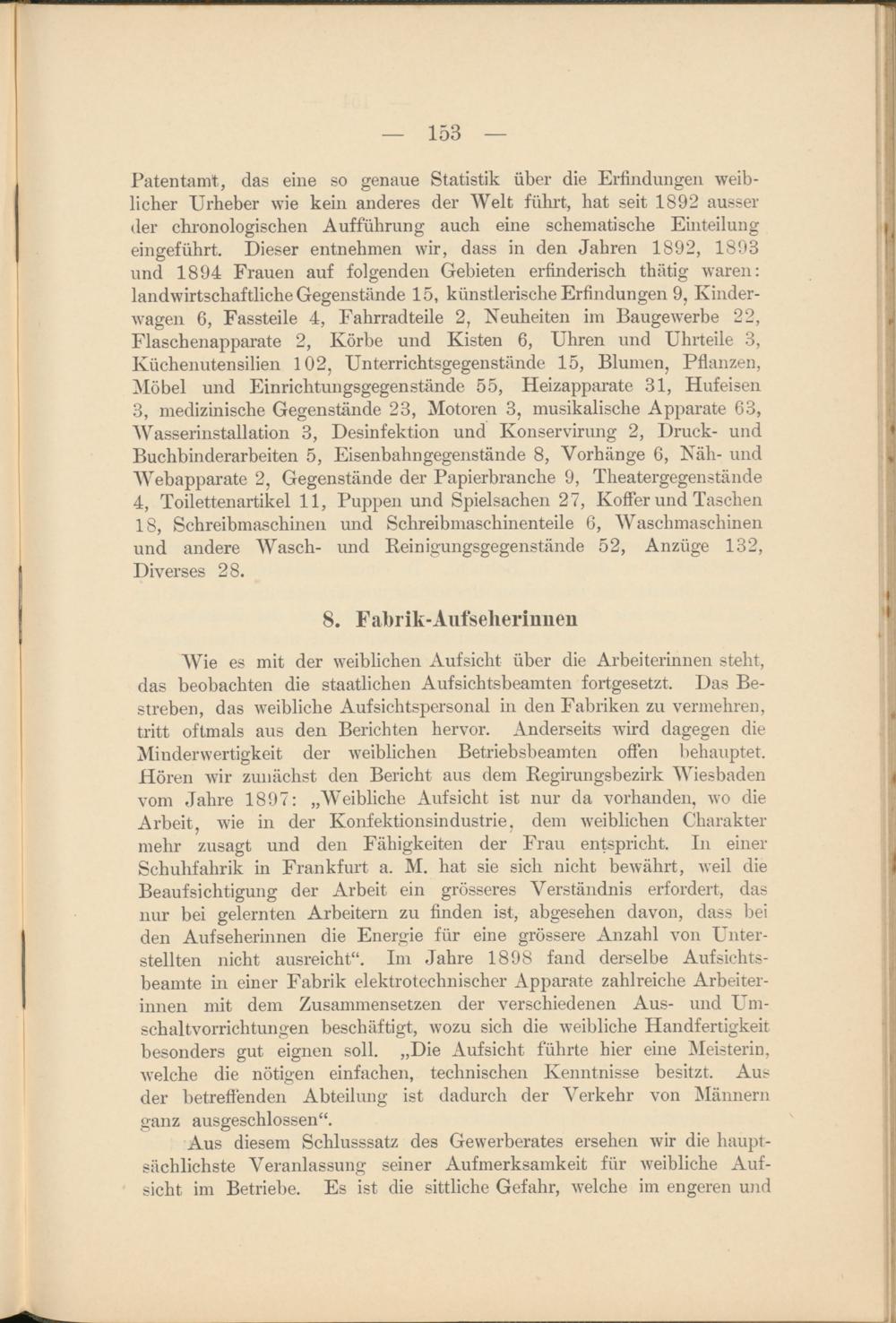 — 153 —

Patentamt, das eine so genaue Statistik über die Erfindungen weiblicher Urheber wie kein anderes der Welt führt, hat seit 1892 ausser der chronologischen Aufführung auch eine schematische Einteilung eingeführt. Dieser entnehmen wir, dass in den Jahren 1892, 1893 und 1894 Frauen auf folgenden Gebieten erfinderisch thätig waren: landwirtschaftliche Gegenstände 15, künstlerische Erfindungen 9, Kinderwagen 6, Fassteile 4, Fahrradteile 2, Neuheiten im Baugewerbe 22, Flaschenapparate 2, Körbe und Kisten 6, Uhren und Uhrteile 3, Küchenutensilien 102, Unterrichtsgegenstände 15, Blumen, Pflanzen, Möbel und Einrichtungsgegenstände 55, Heizapparate 31, Hufeisen 3, medizinische Gegenstände 23, Motoren 3, musikalische Apparate 63, Wasserinstallation 3, Desinfektion und Konservirung 2, Druck- und Buchbinderarbeiten 5, Eisenbahngegenstände 8, Vorhänge 6, Näh- und Webapparate 2, Gegenstände der Papierbranche 9, Theatergegenstände 4, Toilettenartikel 11, Puppen und Spielsachen 27, Koffer und Taschen 18, Schreibmaschinen und Schreibmaschinenteile 6, Waschmaschinen und andere Wasch- und Reinigungsgegenstände 52, Anzüge 132, Diverses 28.

8. Fabrik-Aufseherinnen

Wie es mit der weiblichen Aufsicht über die Arbeiterinnen steht, das beobachten die staatlichen Aufsichtsbeamten fortgesetzt. Das Bestreben, das weibliche Aufsichtspersonal in den Fabriken zu vermehren, tritt oftmals aus den Berichten hervor. Anderseits wird dagegen die Minderwertigkeit der weiblichen Betriebsbeamten offen behauptet. Hören wir zunächst den Bericht aus dem Regirungsbezirk Wiesbaden vom Jahre 1897: „Weibliche Aufsicht ist nur da vorhanden, wo die Arbeit, wie in der Konfektionsindustrie, dem weiblichen Charakter mehr zusagt und den Fähigkeiten der Frau entspricht. In einer Schuhfabrik in Frankfurt a. M. hat sie sich nicht bewährt, weil die Beaufsichtigung der Arbeit ein grösseres Verständnis erfordert, das nur bei gelernten Arbeitern zu finden ist, abgesehen davon, dass bei den Aufseherinnen die Energie für eine grössere Anzahl von Unterstellten nicht ausreicht“. Im Jahre 1898 fand derselbe Aufsichtsbeamte in einer Fabrik elektrotechnischer Apparate zahlreiche Arbeiterinnen mit dem Zusammensetzen der verschiedenen Aus- und Umschaltvorrichtungen beschäftigt, wozu sich die weibliche Handfertigkeit besonders gut eignen soll. „Die Aufsicht führte hier eine Meisterin, welche die nötigen einfachen, technischen Kenntnisse besitzt. Aus der betreffenden Abteilung ist dadurch der Verkehr von Männern ganz ausgeschlossen“.

Aus diesem Schlusssatz des Gewerberates ersehen wir die hauptsächlichste Veranlassung seiner Aufmerksamkeit für weibliche Aufsicht im Betriebe. Es ist die sittliche Gefahr, welche im engeren und